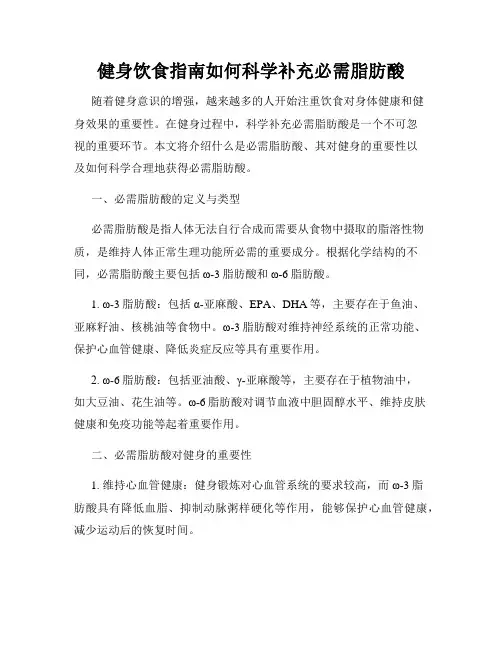 健身饮食指南如何科学补充必需脂肪酸

随着健身意识的增强，越来越多的人开始注重饮食对身体健康和健身效果的重要性。在健身过程中，科学补充必需脂肪酸是一个不可忽视的重要环节。本文将介绍什么是必需脂肪酸、其对健身的重要性以及如何科学合理地获得必需脂肪酸。

一、必需脂肪酸的定义与类型

必需脂肪酸是指人体无法自行合成而需要从食物中摄取的脂溶性物质，是维持人体正常生理功能所必需的重要成分。根据化学结构的不同，必需脂肪酸主要包括 ω-3 脂肪酸和 ω-6 脂肪酸。

1. ω-3 脂肪酸：包括 α-亚麻酸、EPA、DHA 等，主要存在于鱼油、亚麻籽油、核桃油等食物中。ω-3 脂肪酸对维持神经系统的正常功能、保护心血管健康、降低炎症反应等具有重要作用。

2. ω-6 脂肪酸：包括亚油酸、γ-亚麻酸等，主要存在于植物油中，如大豆油、花生油等。ω-6 脂肪酸对调节血液中胆固醇水平、维持皮肤健康和免疫功能等起着重要作用。

二、必需脂肪酸对健身的重要性

1. 维持心血管健康：健身锻炼对心血管系统的要求较高，而 ω-3 脂肪酸具有降低血脂、抑制动脉粥样硬化等作用，能够保护心血管健康，减少运动后的恢复时间。